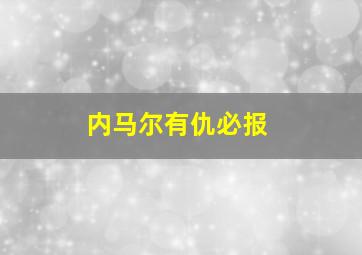 内马尔有仇必报